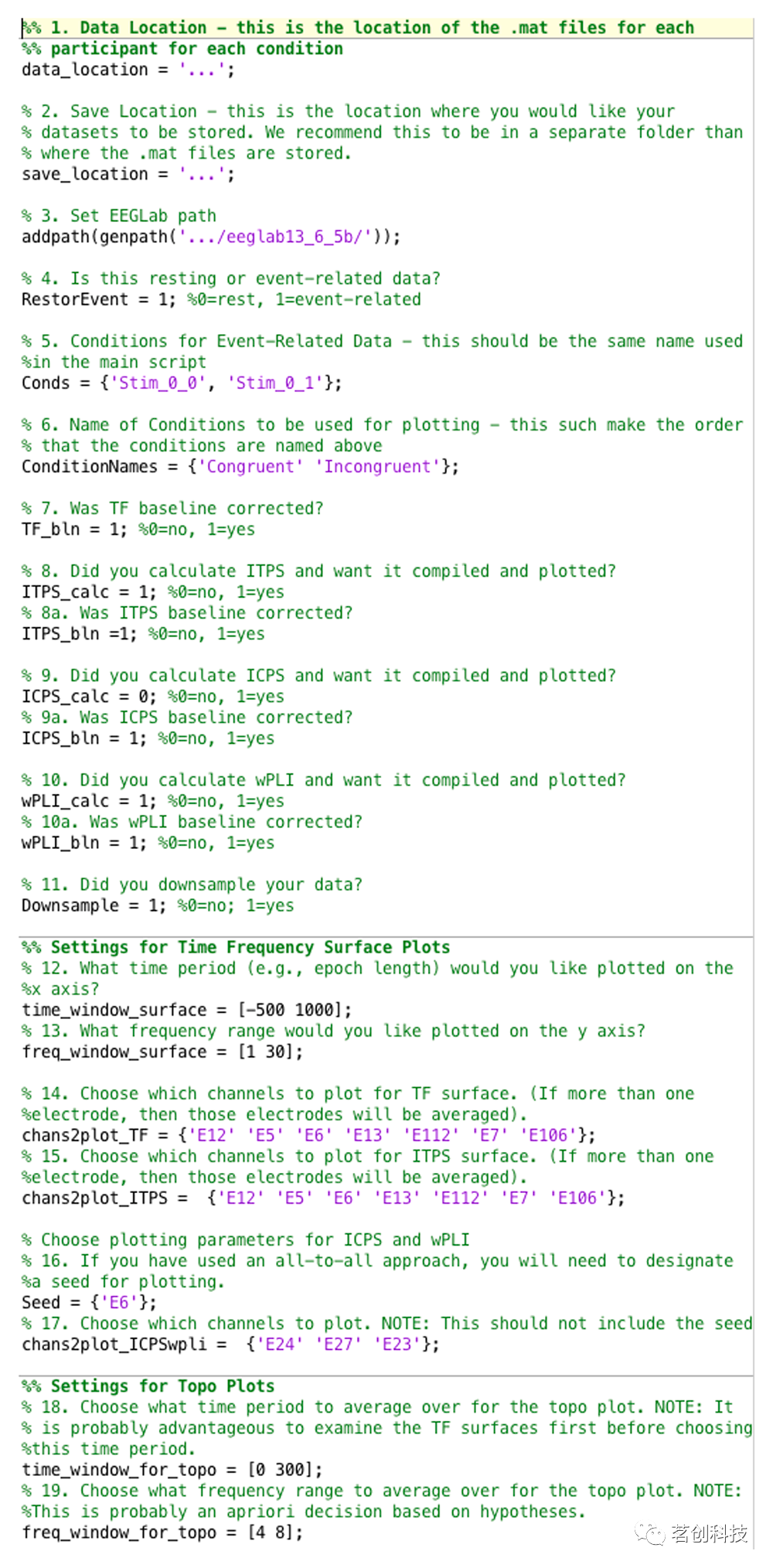 %% 1. Data Location - this is the location of the .mat files for each
%% participant for each condition
data_location = '...';

% 2. Save Location - this is the location where you would like your
% datasets to be stored. We recommend this to be in a separate folder than
% where the .mat files are stored.
save_location = '...';

% 3. Set EEGLab path
addpath(genpath('.../eeglab13_6_5b/'));

% 4. Is this resting or event-related data?
RestorEvent = 1; %0=rest, 1=event-related

% 5. Conditions for Event-Related Data - this should be the same name used
%in the main script
Conds = {'Stim_0_0', 'Stim_0_1'};

% 6. Name of Conditions to be used for plotting - this such make the order
% that the conditions are named above
ConditionNames = {'Congruent' 'Incongruent'};

% 7. Was TF baseline corrected?
TF_bln = 1; %0=no, 1=yes

% 8. Did you calculate ITPS and want it compiled and plotted?
ITPS_calc = 1; %0=no, 1=yes
% 8a. Was ITPS baseline corrected?
ITPS_bln =1; %0=no, 1=yes

% 9. Did you calculate ICPS and want it compiled and plotted?
ICPS_calc = 0; %0=no, 1=yes
% 9a. Was ICPS baseline corrected?
ICPS_bln = 1; %0=no, 1=yes

% 10. Did you calculate wPLI and want it compiled and plotted?
wPLI_calc = 1; %0=no, 1=yes
% 10a. Was wPLI baseline corrected?
wPLI_bln = 1; %0=no, 1=yes

% 11. Did you downsample your data?
Downsample = 1; %0=no; 1=yes

%% Settings for Time Frequency Surface Plots
% 12. What time period (e.g., epoch length) would you like plotted on the
%x axis?
time_window_surface = [-500 1000];
% 13. What frequency range would you like plotted on the y axis?
freq_window_surface = [1 30];

% 14. Choose which channels to plot for TF surface. (If more than one
%electrode, then those electrodes will be averaged).
chans2plot_TF = {'E12' 'E5' 'E6' 'E13' 'E112' 'E7' 'E106'};
% 15. Choose which channels to plot for ITPS surface. (If more than one
%electrode, then those electrodes will be averaged).
chans2plot_ITPS = {'E12' 'E5' 'E6' 'E13' 'E112' 'E7' 'E106'};

% Choose plotting parameters for ICPS and wPLI
% 16. If you have used an all-to-all approach, you will need to designate
%a seed for plotting.
Seed = {'E6'};
% 17. Choose which channels to plot. NOTE: This should not include the seed
chans2plot_ICPSwpli = {'E24' 'E27' 'E23'};

%% Settings for Topo Plots
% 18. Choose what time period to average over for the topo plot. NOTE: It
% is probably advantageous to examine the TF surfaces first before choosing
%this time period.
time_window_for_topo = [0 300];
% 19. Choose what frequency range to average over for the topo plot. NOTE:
%This is probably an apriori decision based on hypotheses.
freq_window_for_topo = [4 8];

茗创科技